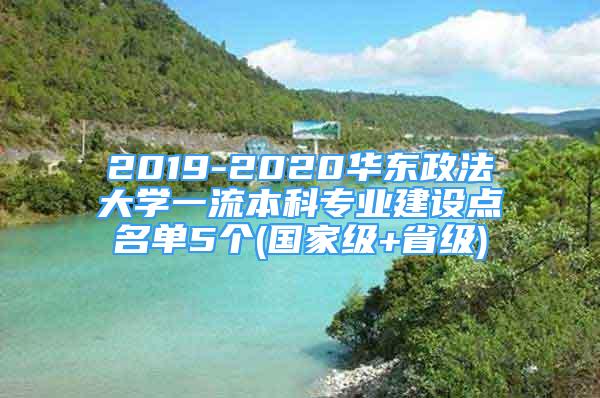 2019-2020华东政法大学一流本科专业建设点名单5个(国家级+省级)